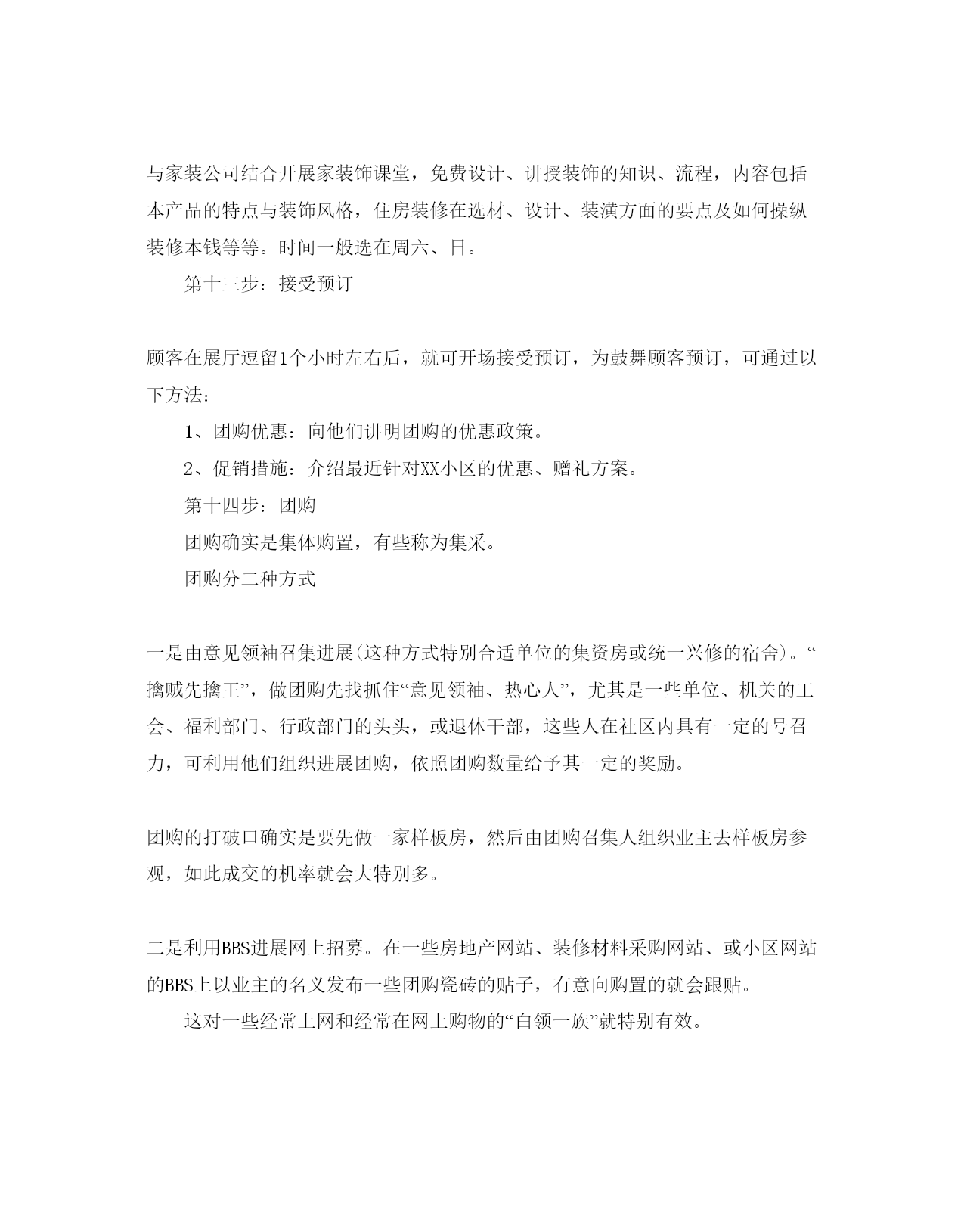 与家装公司结合开展家装饰课堂，免费设计、讲授装饰的知识、流程，内容包括本产品的特点与装饰风格，住房装修在选材、设计、装潢方面的要点及如何操纵装修本钱等等。时间一般选在周六、日。

第十三步：接受预订

顾客在展厅逗留1个小时左右后，就可开场接受预订，为鼓舞顾客预订，可通过以下方法：

1、团购优惠：向他们讲明团购的优惠政策。

2、促销措施：介绍最近针对XX小区的优惠、赠礼方案。

第十四步：团购

团购确实是集体购置，有些称为集采。

团购分二种方式

一是由意见领袖召集进展(这种方式特别合适单位的集资房或统一兴修的宿舍)。“擒贼先擒王”，做团购先找抓住“意见领袖、热心人”，尤其是一些单位、机关的工会、福利部门、行政部门的头头，或退休干部，这些人在社区内具有一定的号召力，可利用他们组织进展团购，依照团购数量给予其一定的奖励。

团购的打破口确实是要先做一家样板房，然后由团购召集人组织业主去样板房参观，如此成交的机率就会大特别多。

二是利用BBS进展网上招募。在一些房地产网站、装修材料采购网站、或小区网站的BBS上以业主的名义发布一些团购瓷砖的贴子，有意向购置的就会跟贴。

这对一些经常上网和经常在网上购物的“白领一族”就特别有效。